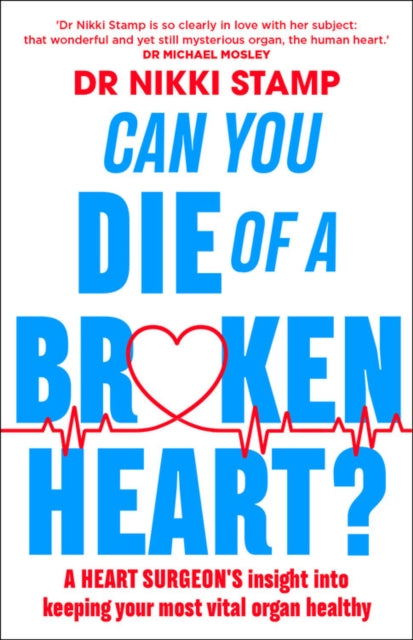 'Dr Nikki Stamp is so clearly in love with her subject: that wonderful and yet still mysterious organ, the human heart.'
DR MICHAEL MOSLEY

DR NIKKI STAMP

CAN YOU DIE OF A BROKEN HEART?

A HEART SURGEON'S insight into keeping your most vital organ healthy